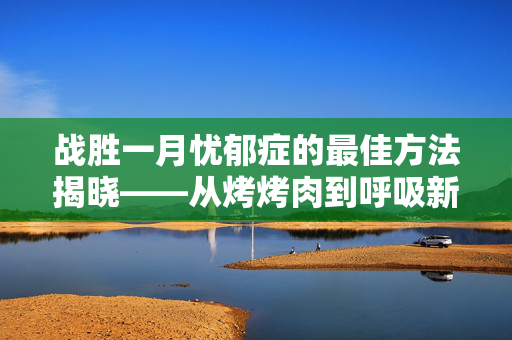 战胜一月忧郁症的最佳方法揭晓——从烤烤肉到呼吸新